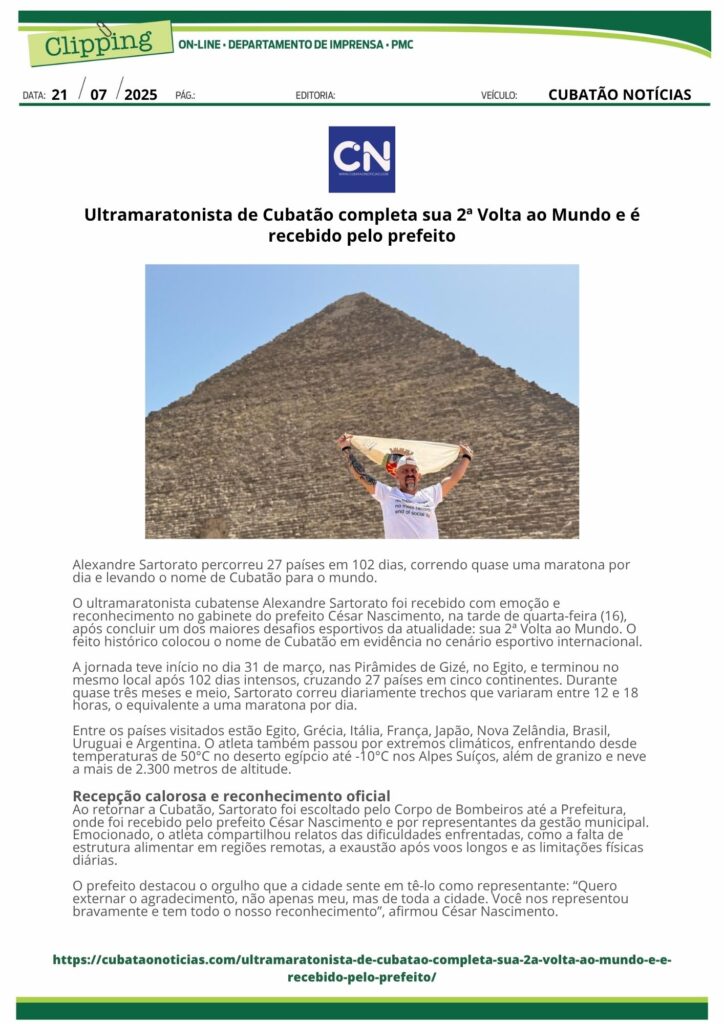 Clipping ON-LINE • DEPARTAMENTO DE IMPRENSA • PMC

DATA: 21 / 07 / 2025 PÁG.: EDITORIA: VEÍCULO: CUBATÃO NOTÍCIAS

CN

Ultramaratonista de Cubatão completa sua 2ª Volta ao Mundo e é recebido pelo prefeito

Alexandre Sartorato percorreu 27 países em 102 dias, correndo quase uma maratona por dia e levando o nome de Cubatão para o mundo.

O ultramaratonista cubatense Alexandre Sartorato foi recebido com emoção e reconhecimento no gabinete do prefeito César Nascimento, na tarde de quarta-feira (16), após concluir um dos maiores desafios esportivos da atualidade: sua 2ª Volta ao Mundo. O feito histórico colocou o nome de Cubatão em evidência no cenário esportivo internacional.

A jornada teve início no dia 31 de março, nas Pirâmides de Gizé, no Egito, e terminou no mesmo local após 102 dias intensos, cruzando 27 países em cinco continentes. Durante quase três meses e meio, Sartorato correu diariamente trechos que variaram entre 12 e 18 horas, o equivalente a uma maratona por dia.

Entre os países visitados estão Egito, Grécia, Itália, França, Japão, Nova Zelândia, Brasil, Uruguai e Argentina. O atleta também passou por extremos climáticos, enfrentando desde temperaturas de 50°C no deserto egípcio até -10°C nos Alpes Suíços, além de granizo e neve a mais de 2.300 metros de altitude.

Recepção calorosa e reconhecimento oficial
Ao retornar a Cubatão, Sartorato foi escoltado pelo Corpo de Bombeiros até a Prefeitura, onde foi recebido pelo prefeito César Nascimento e por representantes da gestão municipal. Emocionado, o atleta compartilhou relatos das dificuldades enfrentadas, como a falta de estrutura alimentar em regiões remotas, a exaustão após voos longos e as limitações físicas diárias.

O prefeito destacou o orgulho que a cidade sente em tê-lo como representante: “Quero externar o agradecimento, não apenas meu, mas de toda a cidade. Você nos representou bravamente e tem todo o nosso reconhecimento”, afirmou César Nascimento.

https://cubataonoticias.com/ultramaratonista-de-cubatao-completa-sua-2a-volta-ao-mundo-e-e-recebido-pelo-prefeito/